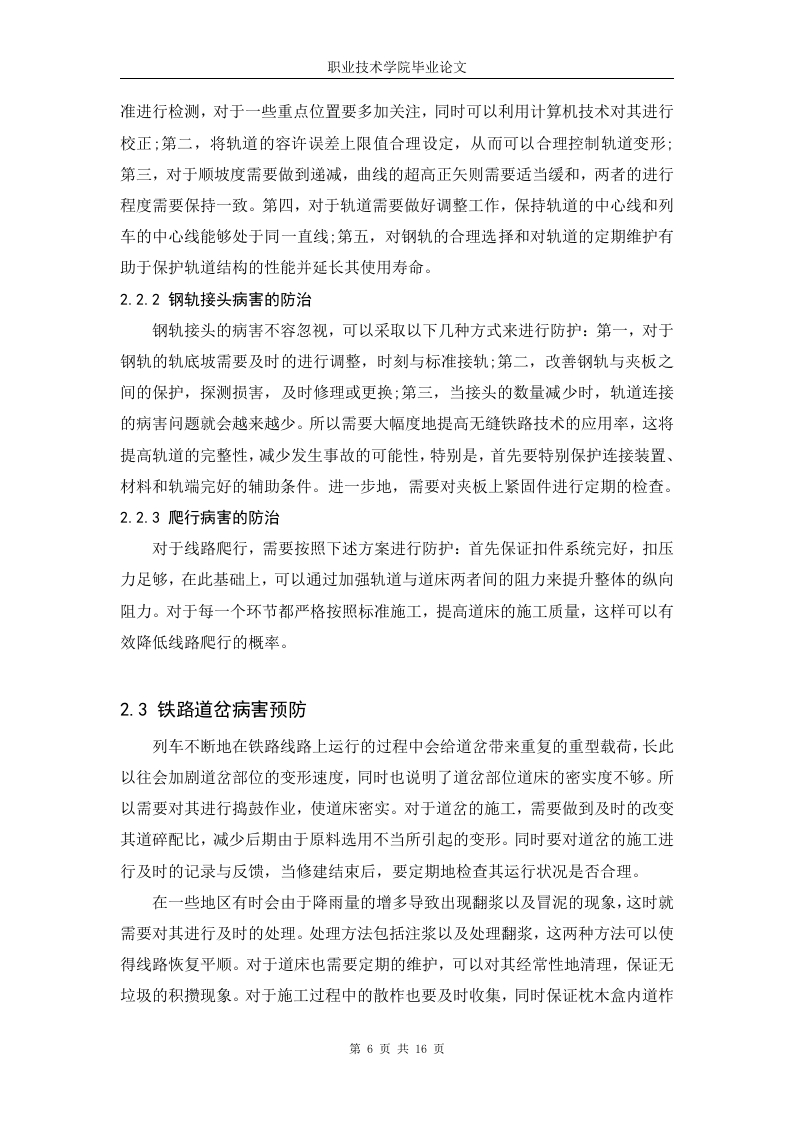 职业技术学院毕业论文

准进行检测，对于一些重点位置要多加关注，同时可以利用计算机技术对其进行校正;第二，将轨道的容许误差上限值合理设定，从而可以合理控制轨道变形;第三，对于顺坡度需要做到递减，曲线的超高正矢则需要适当缓和，两者的进行程度需要保持一致。第四，对于轨道需要做好调整工作，保持轨道的中心线和列车的中心线能够处于同一直线;第五，对钢轨的合理选择和对轨道的定期维护有助于保护轨道结构的性能并延长其使用寿命。

2.2.2 钢轨接头病害的防治

钢轨接头的病害不容忽视，可以采取以下几种方式来进行防护：第一，对于钢轨的轨底坡需要及时的进行调整，时刻与标准接轨;第二，改善钢轨与夹板之间的保护，探测损害，及时修理或更换;第三，当接头的数量减少时，轨道连接的病害问题就会越来越少。所以需要大幅度地提高无缝铁路技术的应用率，这将提高轨道的完整性，减少发生事故的可能性，特别是，首先要特别保护连接装置、材料和轨端完好的辅助条件。进一步地，需要对夹板上紧固件进行定期的检查。

2.2.3 爬行病害的防治

对于线路爬行，需要按照下述方案进行防护：首先保证扣件系统完好，扣压力足够，在此基础上，可以通过加强轨道与道床两者间的阻力来提升整体的纵向阻力。对于每一个环节都严格按照标准施工，提高道床的施工质量，这样可以有效降低线路爬行的概率。

2.3 铁路道岔病害预防

列车不断地在铁路线路上运行的过程中会给道岔带来重复的重型载荷，长此以往会加剧道岔部位的变形速度，同时也说明了道岔部位道床的密实度不够。所以需要对其进行捣鼓作业，使道床密实。对于道岔的施工，需要做到及时的改变其道碎配比，减少后期由于原料选用不当所引起的变形。同时要对道岔的施工进行及时的记录与反馈，当修建结束后，要定期地检查其运行状况是否合理。

在一些地区有时会由于降雨量的增多导致出现翻浆以及冒泥的现象，这时就需要对其进行及时的处理。处理方法包括注浆以及处理翻浆，这两种方法可以使得线路恢复平顺。对于道床也需要定期的维护，可以对其经常性地清理，保证无垃圾的积攒现象。对于施工过程中的散柞也要及时收集，同时保证枕木盒内道柞

第 6 页 共 16 页